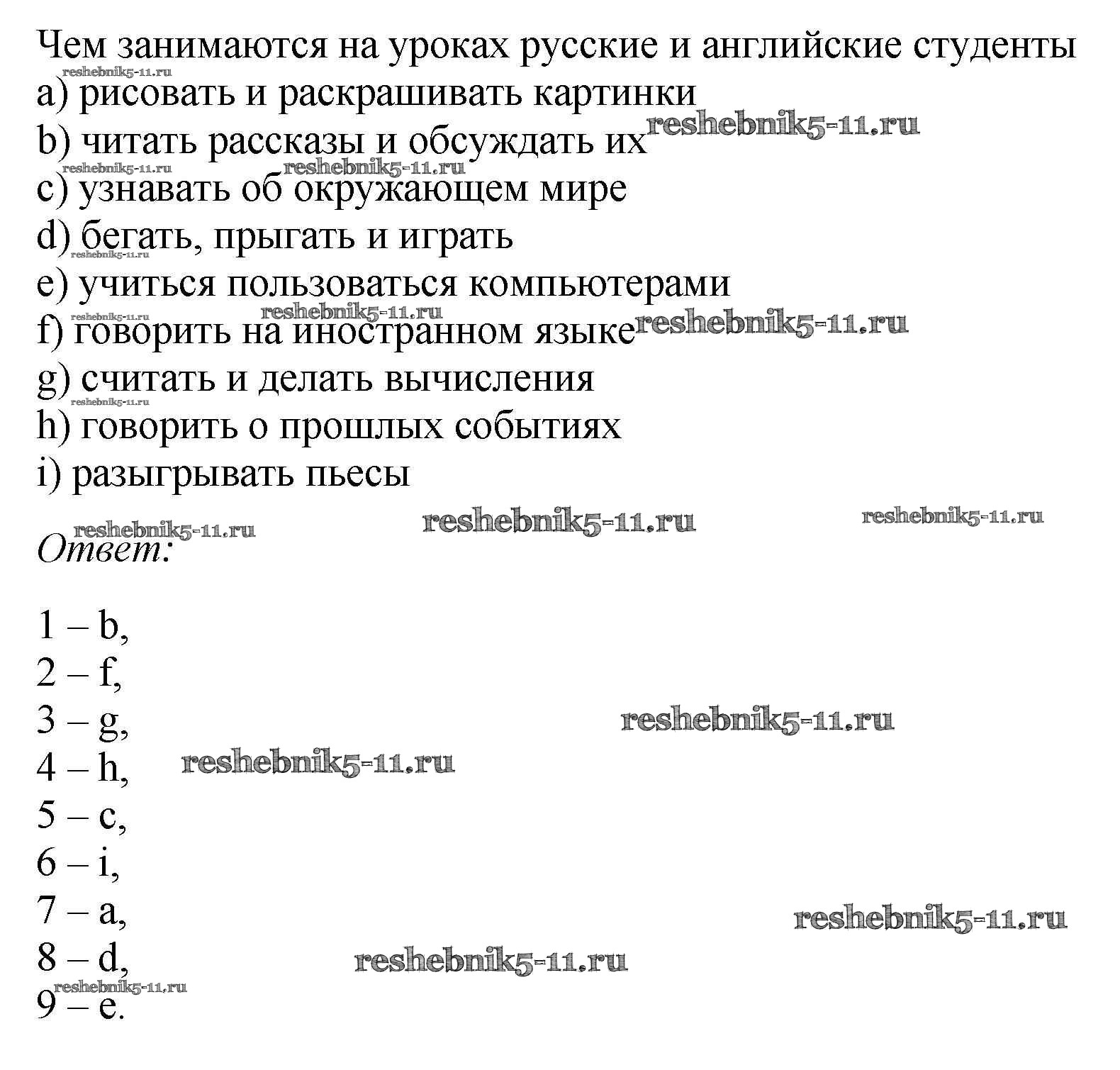 Чем занимаются на уроках русские и английские студенты
reshebnik5-11.ru
a) рисовать и раскрашивать картинки
b) читать рассказы и обсуждать их reshebnik5-11.ru
reshebnik5-11.ru reshebnik5-11.ru
c) узнавать об окружающем мире
d) бегать, прыгать и играть
reshebnik5-11.ru
e) учиться пользоваться компьютерами
reshebnik5-11.ru reshebnik5-11.ru
f) говорить на иностранном языке reshebnik5-11.ru
g) считать и делать вычисления
reshebnik5-11.ru
h) говорить о прошлых событиях
i) разыгрывать пьесы

reshebnik5-11.ru reshebnik5-11.ru reshebnik5-11.ru
Ответ:

1 – b,
2 – f,
3 – g, reshebnik5-11.ru
4 – h, reshebnik5-11.ru
5 – c,
6 – i,
7 – a, reshebnik5-11.ru
8 – d, reshebnik5-11.ru
reshebnik5-11.ru
9 – e.